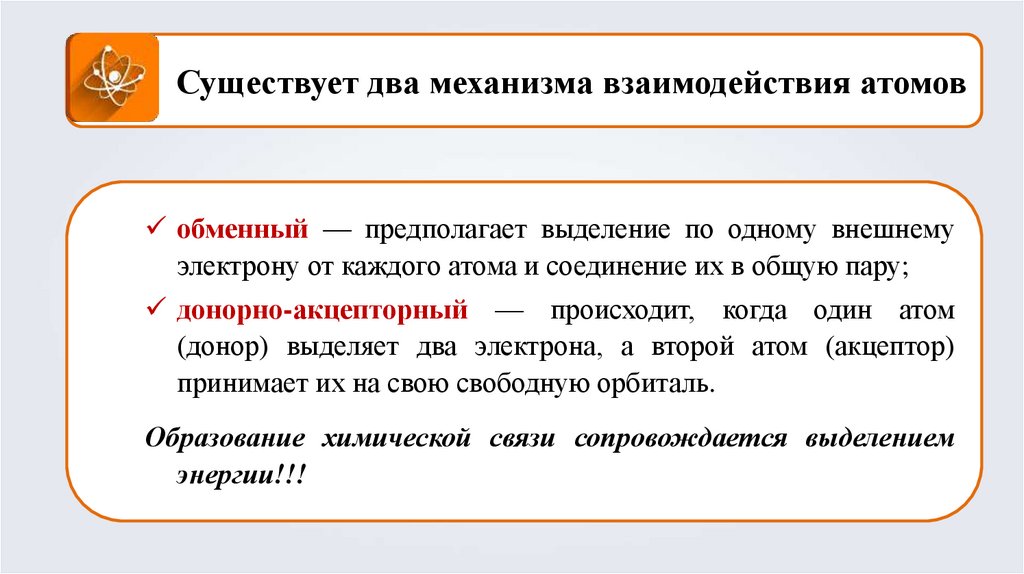 Существует два механизма взаимодействия атомов

✓ обменный — предполагает выделение по одному внешнему электрону от каждого атома и соединение их в общую пару;

✓ донорно-акцепторный — происходит, когда один атом (донор) выделяет два электрона, а второй атом (акцептор) принимает их на свою свободную орбиталь.

Образование химической связи сопровождается выделением энергии!!!